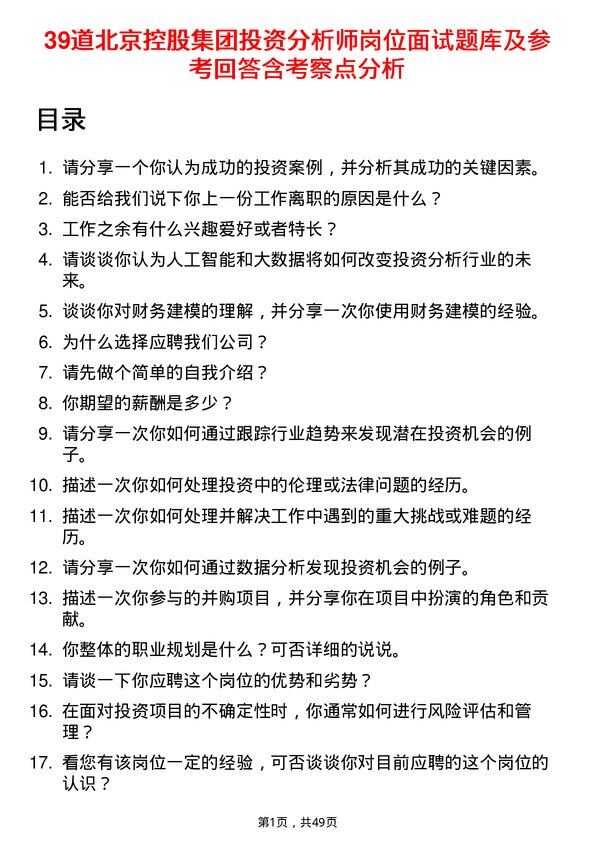 39道北京控股集团投资分析师岗位面试题库及参考回答含考察点分析

目录

1. 请分享一个你认为成功的投资案例，并分析其成功的关键因素。
2. 能否给我们说下你上一份工作离职的原因是什么？
3. 工作之余有什么兴趣爱好或者特长？
4. 请谈谈你认为人工智能和大数据将如何改变投资分析行业的未来。
5. 谈谈你对财务建模的理解，并分享一次你使用财务建模的经验。
6. 为什么选择应聘我们公司？
7. 请先做个简单的自我介绍？
8. 你期望的薪酬是多少？
9. 请分享一次你如何通过跟踪行业趋势来发现潜在投资机会的例子。
10. 描述一次你如何处理投资中的伦理或法律问题的经历。
11. 描述一次你如何处理并解决工作中遇到的重大挑战或难题的经历。
12. 请分享一次你如何通过数据分析发现投资机会的例子。
13. 描述一次你参与的并购项目，并分享你在项目中扮演的角色和贡献。
14. 你整体的职业规划是什么？可否详细的说说。
15. 请谈一下你应聘这个岗位的优势和劣势？
16. 在面对投资项目的不确定性时，你通常如何进行风险评估和管理？
17. 看您有该岗位一定的经验，可否谈谈你对目前应聘的这个岗位的认识？

第1页，共49页